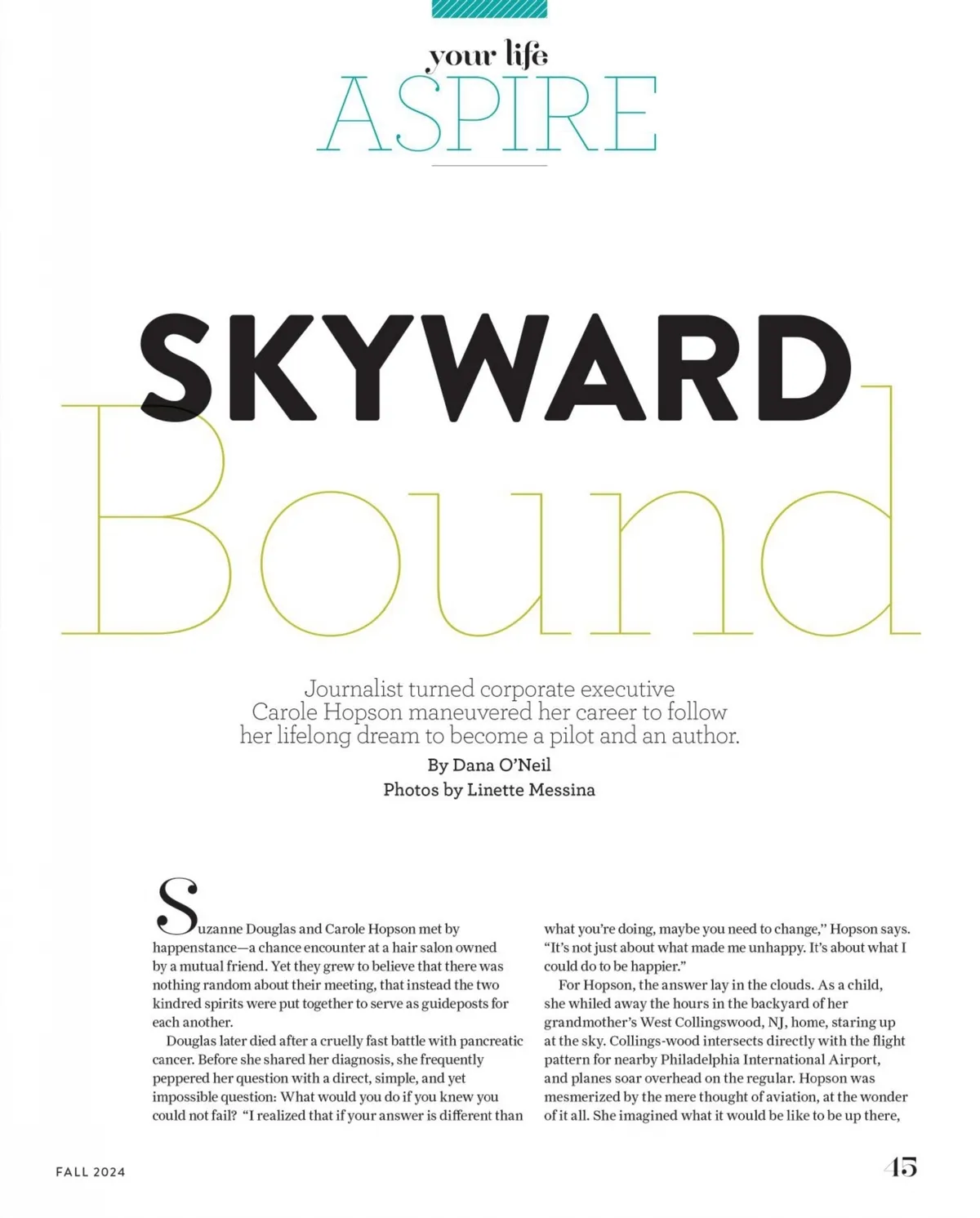 your life
ASPIRE

SKYWARD
Bound

Journalist turned corporate executive Carole Hopson maneuvered her career to follow her lifelong dream to become a pilot and an author.

By Dana O'Neil
Photos by Linette Messina

Suzanne Douglas and Carole Hopson met by happenstance—a chance encounter at a hair salon owned by a mutual friend. Yet they grew to believe that there was nothing random about their meeting, that instead the two kindred spirits were put together to serve as guideposts for each another.

Douglas later died after a cruelly fast battle with pancreatic cancer. Before she shared her diagnosis, she frequently peppered her question with a direct, simple, and yet impossible question: What would you do if you knew you could not fail? "I realized that if your answer is different than what you're doing, maybe you need to change," Hopson says. "It's not just about what made me unhappy. It's about what I could do to be happier."

For Hopson, the answer lay in the clouds. As a child, she whiled away the hours in the backyard of her grandmother's West Collingswood, NJ, home, staring up at the sky. Collings-wood intersects directly with the flight pattern for nearby Philadelphia International Airport, and planes soar overhead on the regular. Hopson was mesmerized by the mere thought of aviation, at the wonder of it all. She imagined what it would be like to be up there,

FALL 2024

45